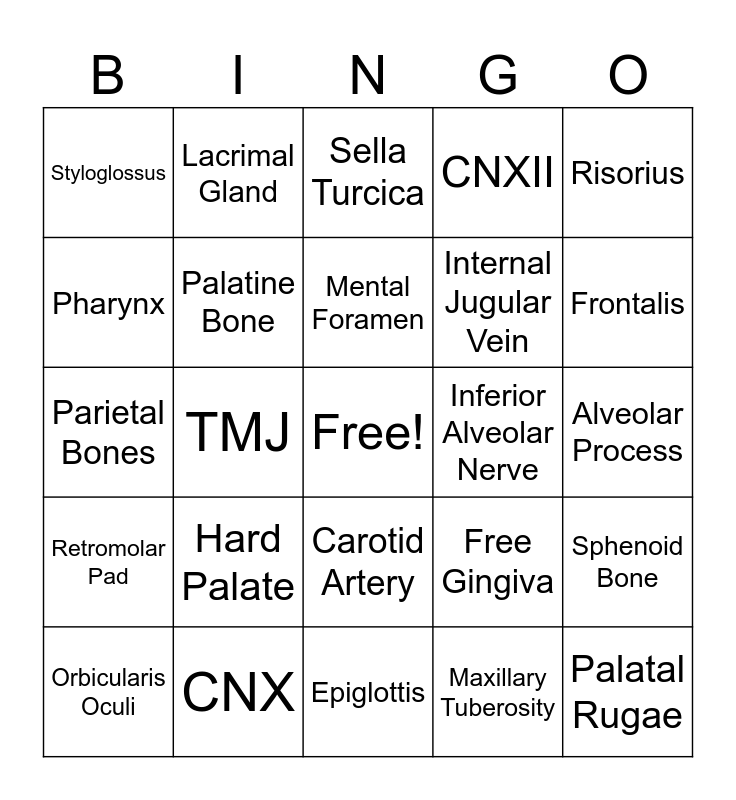 | B | I | N | G | O |
|---|---|---|---|---|
| Styloglossus | Lacrimal Gland | Sella Turcica | CNXII | Risorius |
| Pharynx | Palatine Bone | Mental Foramen | Internal Jugular Vein | Frontalis |
| Parietal Bones | TMJ | Free! | Inferior Alveolar Nerve | Alveolar Process |
| Retromolar Pad | Hard Palate | Carotid Artery | Free Gingiva | Sphenoid Bone |
| Orbicularis Oculi | CNX | Epiglottis | Maxillary Tuberosity | Palatal Rugae |